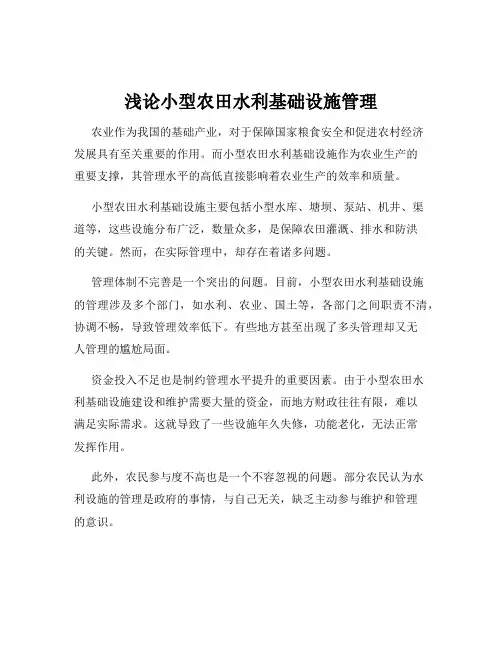 浅论小型农田水利基础设施管理

农业作为我国的基础产业，对于保障国家粮食安全和促进农村经济发展具有至关重要的作用。而小型农田水利基础设施作为农业生产的重要支撑，其管理水平的高低直接影响着农业生产的效率和质量。

小型农田水利基础设施主要包括小型水库、塘坝、泵站、机井、渠道等，这些设施分布广泛，数量众多，是保障农田灌溉、排水和防洪的关键。然而，在实际管理中，却存在着诸多问题。

管理体制不完善是一个突出的问题。目前，小型农田水利基础设施的管理涉及多个部门，如水利、农业、国土等，各部门之间职责不清，协调不畅，导致管理效率低下。有些地方甚至出现了多头管理却又无人管理的尴尬局面。

资金投入不足也是制约管理水平提升的重要因素。由于小型农田水利基础设施建设和维护需要大量的资金，而地方财政往往有限，难以满足实际需求。这就导致了一些设施年久失修，功能老化，无法正常发挥作用。

此外，农民参与度不高也是一个不容忽视的问题。部分农民认为水利设施的管理是政府的事情，与自己无关，缺乏主动参与维护和管理的意识。